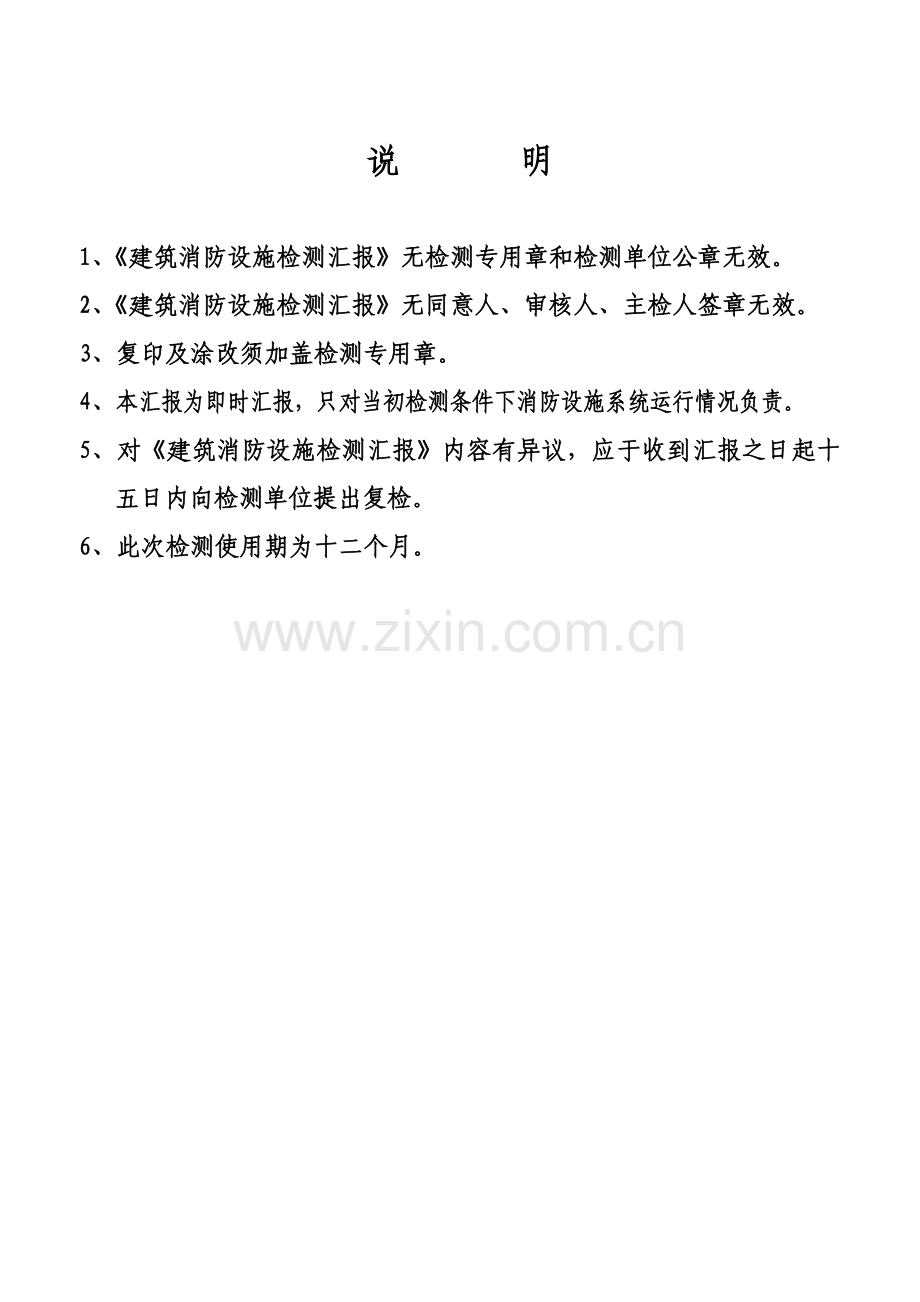 说　　明

1、《建筑消防设施检测汇报》无检测专用章和检测单位公章无效。

2、《建筑消防设施检测汇报》无同意人、审核人、主检人签章无效。

3、复印及涂改须加盖检测专用章。

4、本汇报为即时汇报，只对当初检测条件下消防设施系统运行情况负责。

5、对《建筑消防设施检测汇报》内容有异议，应于收到汇报之日起十五日内向检测单位提出复检。

6、此次检测使用期为十二个月。

www.zixin.com.cn